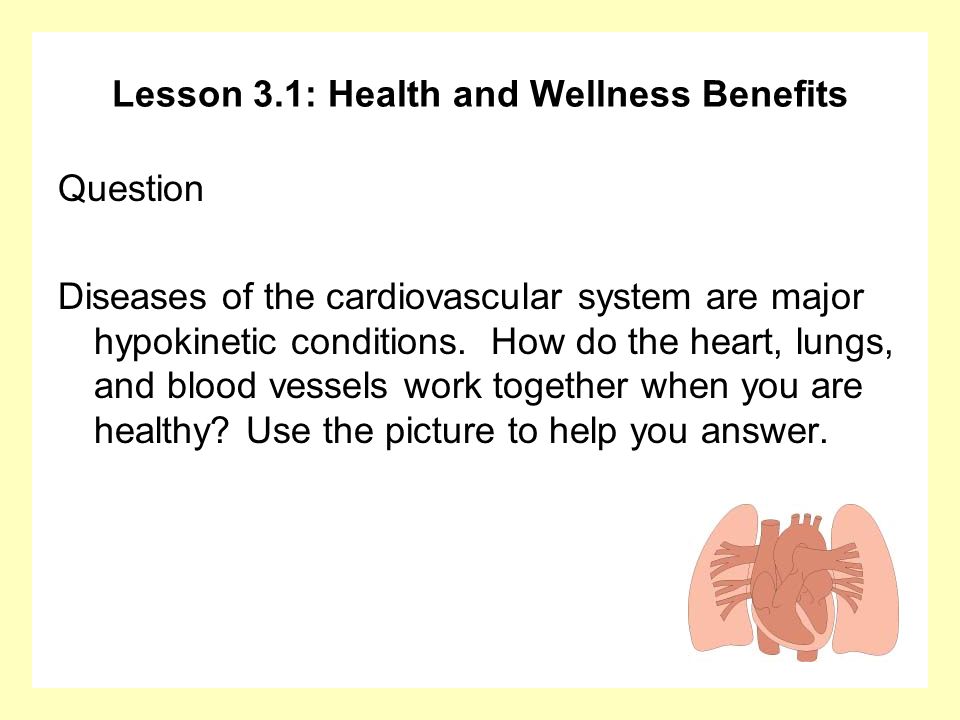 Lesson 3.1: Health and Wellness Benefits

Question

Diseases of the cardiovascular system are major hypokinetic conditions. How do the heart, lungs, and blood vessels work together when you are healthy? Use the picture to help you answer.